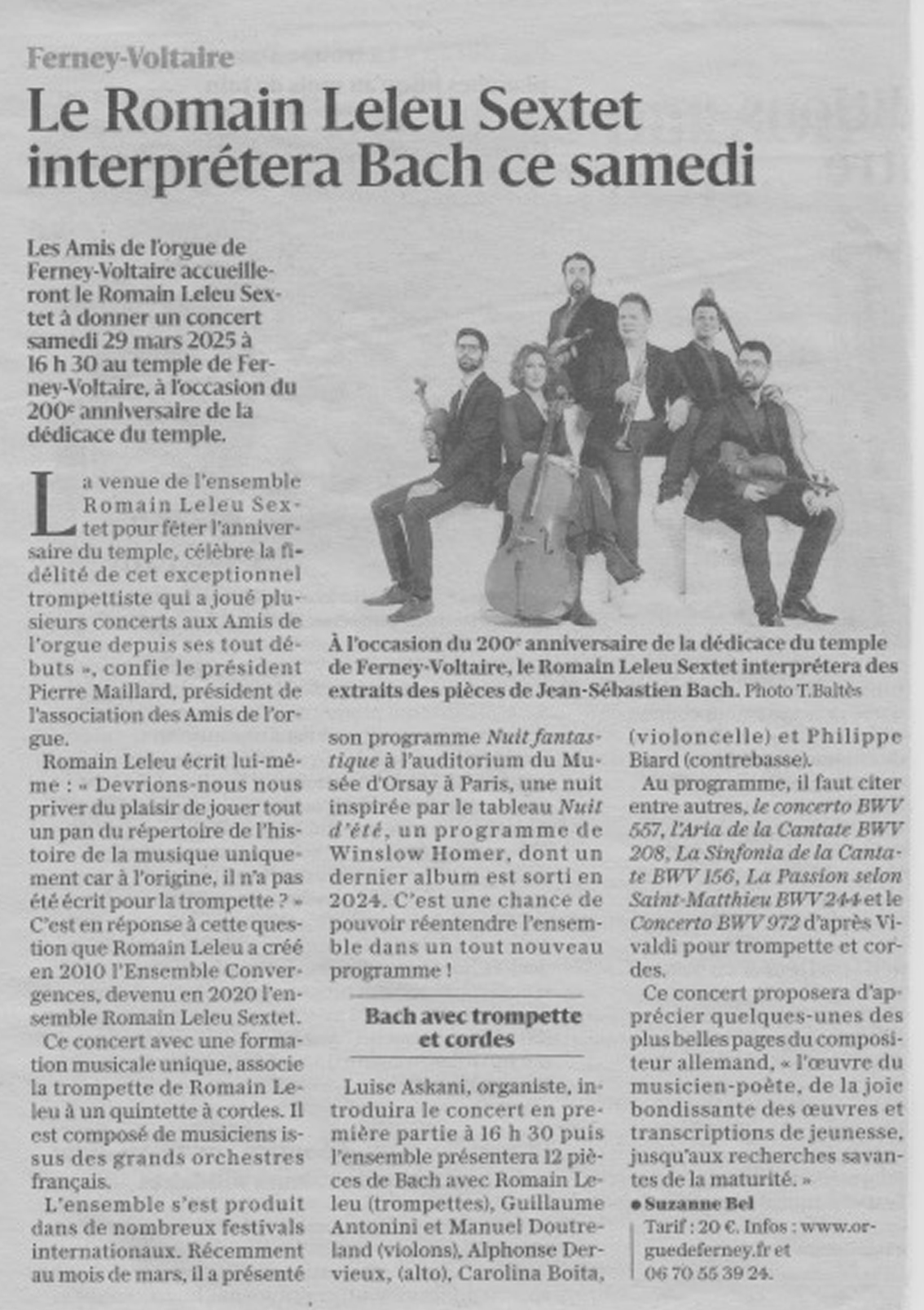 Ferney-Voltaire

Le Romain Leleu Sextet interprétera Bach ce samedi

Les Amis de l'orgue de Ferney-Voltaire accueilleront le Romain Leleu Sextet à donner un concert samedi 29 mars 2025 à 16 h 30 au temple de Ferney-Voltaire, à l'occasion du 200e anniversaire de la dédicace du temple.

À l'occasion du 200e anniversaire de la dédicace du temple de Ferney-Voltaire, le Romain Leleu Sextet interprétera des extraits des pièces de Jean-Sébastien Bach. Photo T.Baltès

La venue de l'ensemble Romain Leleu Sextet pour fêter l'anniversaire du temple, célèbre la fidélité de cet exceptionnel trompettiste qui a joué plusieurs concerts aux Amis de l'orgue depuis ses tout débuts », confie le président Pierre Maillard, président de l'association des Amis de l'orgue.

Romain Leleu écrit lui-même : « Devrions-nous nous priver du plaisir de jouer tout un pan du répertoire de l'histoire de la musique uniquement car à l'origine, il n'a pas été écrit pour la trompette ? » C'est en réponse à cette question que Romain Leleu a créé en 2010 l'Ensemble Convergences, devenu en 2020 l'ensemble Romain Leleu Sextet.

Ce concert avec une formation musicale unique, associe la trompette de Romain Leleu à un quintette à cordes. Il est composé de musiciens issus des grands orchestres français.

L'ensemble s'est produit dans de nombreux festivals internationaux. Récemment au mois de mars, il a présenté son programme Nuit fantastique à l'auditorium du Musée d'Orsay à Paris, une nuit inspirée par le tableau Nuit d'été, un programme de Winslow Homer, dont un dernier album est sorti en 2024. C'est une chance de pouvoir réentendre l'ensemble dans un tout nouveau programme !

Bach avec trompette et cordes

Luise Askani, organiste, introduira le concert en première partie à 16 h 30 puis l'ensemble présentera 12 pièces de Bach avec Romain Leleu (trompettes), Guillaume Antonini et Manuel Doutreland (violons), Alphonse Dervieux, (alto), Carolina Boita, (violoncelle) et Philippe Biard (contrebasse).

Au programme, il faut citer entre autres, le concerto BWV 557, l'Aria de la Cantate BWV 208, La Sinfonia de la Cantate BWV 156, La Passion selon Saint-Matthieu BWV 244 et le Concerto BWV 972 d'après Vivaldi pour trompette et cordes.

Ce concert proposera d'apprécier quelques-unes des plus belles pages du compositeur allemand, « l'œuvre du musicien-poète, de la joie bondissante des œuvres et transcriptions de jeunesse, jusqu'aux recherches savantes de la maturité. »

• Suzanne Bel

Tarif : 20 €. Infos : www.orguedeferney.fr et 06 70 55 39 24.